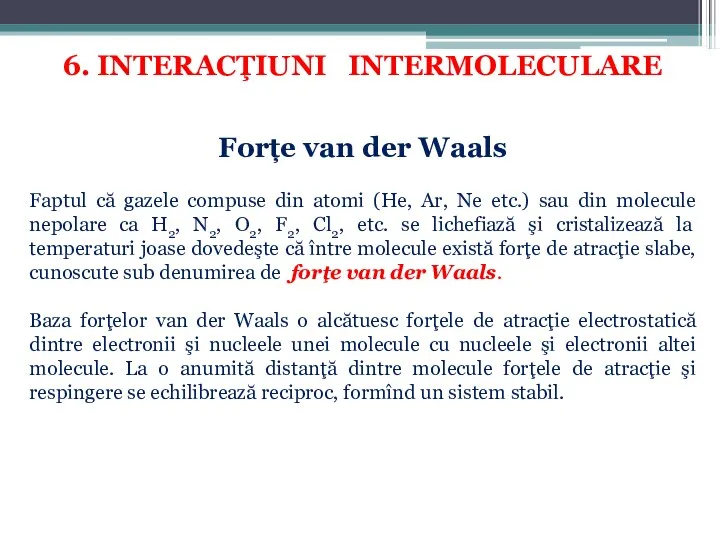 6. INTERACŢIUNI INTERMOLECULARE

Forţe van der Waals

Faptul că gazele compuse din atomi (He, Ar, Ne etc.) sau din molecule nepolare ca $H_2$, $N_2$, $O_2$, $F_2$, $Cl_2$, etc. se lichefiază şi cristalizează la temperaturi joase dovedeşte că între molecule există forţe de atracţie slabe, cunoscute sub denumirea de forţe van der Waals.

Baza forţelor van der Waals o alcătuesc forţele de atracţie electrostatică dintre electronii şi nucleele unei molecule cu nucleele şi electronii altei molecule. La o anumită distanţă dintre molecule forţele de atracţie şi respingere se echilibrează reciproc, formînd un sistem stabil.